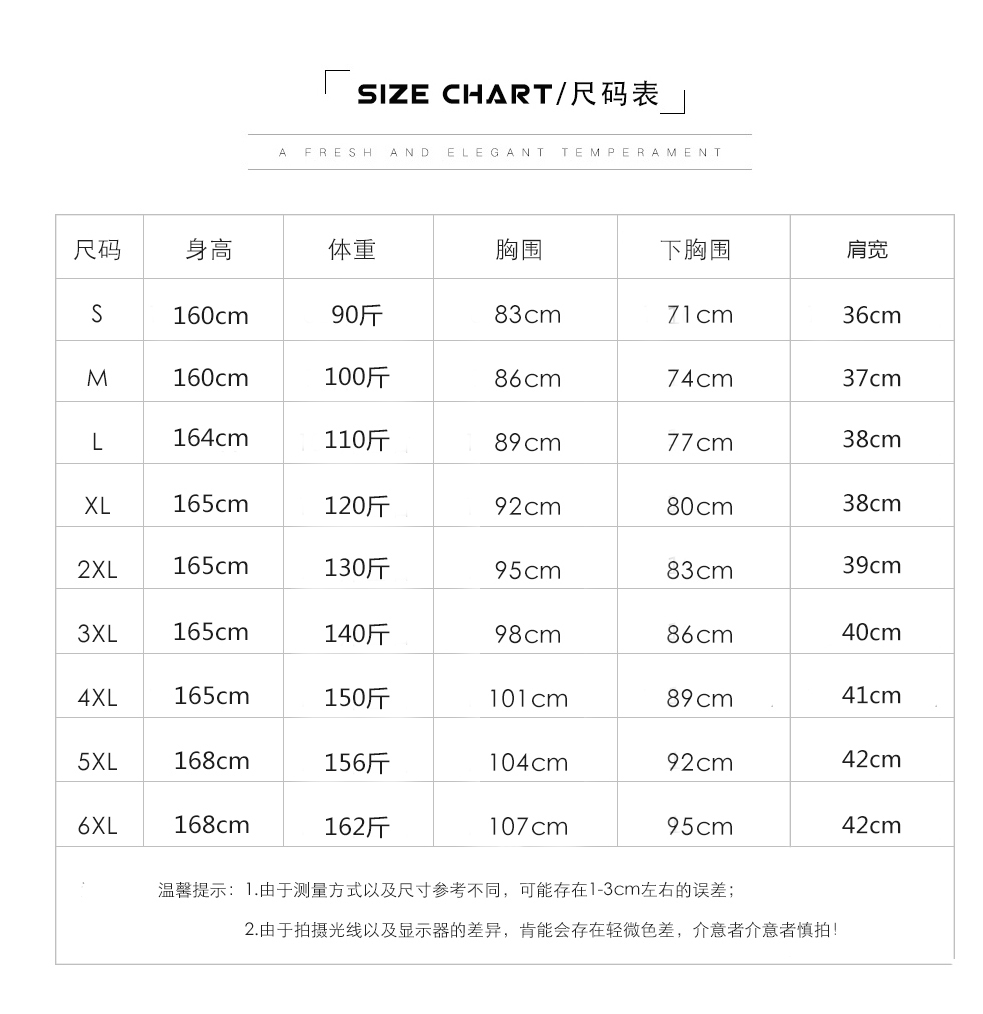 SIZE CHART/尺码表

A FRESH AND ELEGANT TEMPERAMENT

| 尺码 | 身高 | 体重 | 胸围 | 下胸围 | 肩宽 |
|---|---|---|---|---|---|
| S | 160cm | 90斤 | 83cm | 71cm | 36cm |
| M | 160cm | 100斤 | 86cm | 74cm | 37cm |
| L | 164cm | 110斤 | 89cm | 77cm | 38cm |
| XL | 165cm | 120斤 | 92cm | 80cm | 38cm |
| 2XL | 165cm | 130斤 | 95cm | 83cm | 39cm |
| 3XL | 165cm | 140斤 | 98cm | 86cm | 40cm |
| 4XL | 165cm | 150斤 | 101cm | 89cm | 41cm |
| 5XL | 168cm | 156斤 | 104cm | 92cm | 42cm |
| 6XL | 168cm | 162斤 | 107cm | 95cm | 42cm |

温馨提示：1.由于测量方式以及尺寸参考不同，可能存在1-3cm左右的误差；

2.由于拍摄光线以及显示器的差异，肯能会存在轻微色差，介意者介意者慎拍！